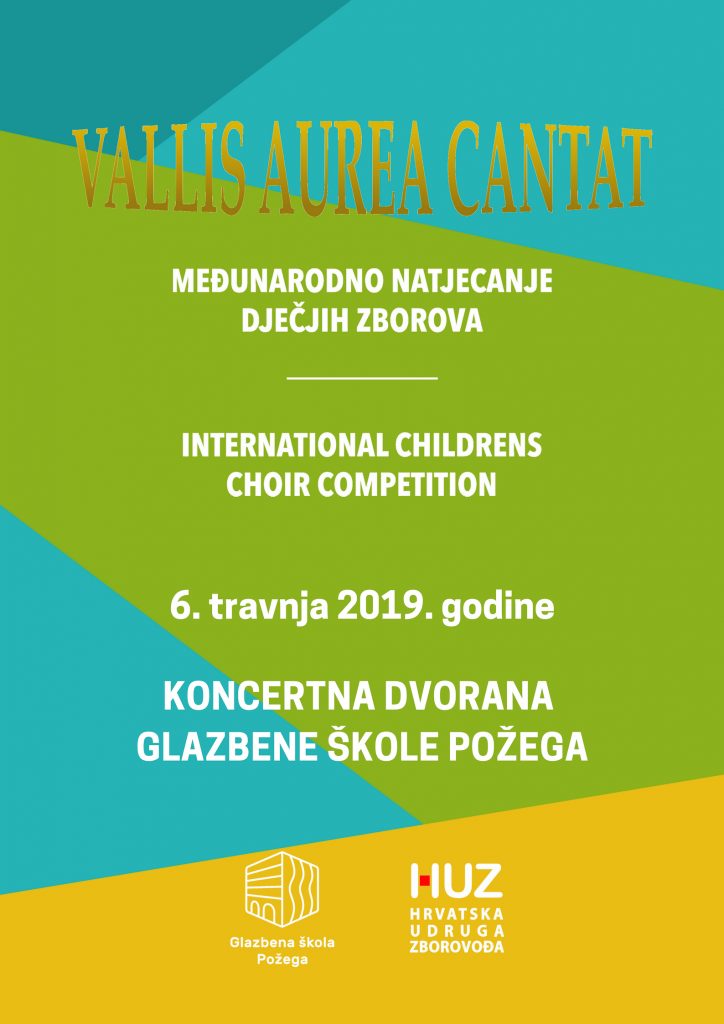 VALLIS AUREA CANTAT

MEĐUNARODNO NATJECANJE DJEČJIH ZBOROVA

INTERNATIONAL CHILDRENS CHOIR COMPETITION

6. travnja 2019. godine

KONCERTNA DVORANA GLAZBENE ŠKOLE POŽEGA

Glazbena škola Požega

HUZ
HRVATSKA UDRUGA ZBOROVOĐA